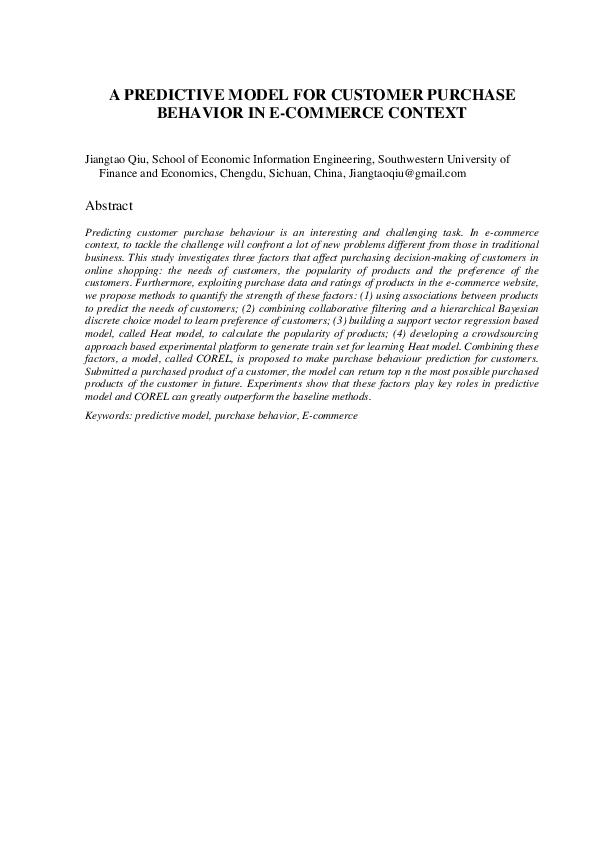 A PREDICTIVE MODEL FOR CUSTOMER PURCHASE BEHAVIOR IN E-COMMERCE CONTEXT

Jiangtao Qiu, School of Economic Information Engineering, Southwestern University of Finance and Economics, Chengdu, Sichuan, China, Jiangtaoqiu@gmail.com

Abstract

Predicting customer purchase behaviour is an interesting and challenging task. In e-commerce context, to tackle the challenge will confront a lot of new problems different from those in traditional business. This study investigates three factors that affect purchasing decision-making of customers in online shopping: the needs of customers, the popularity of products and the preference of the customers. Furthermore, exploiting purchase data and ratings of products in the e-commerce website, we propose methods to quantify the strength of these factors: (1) using associations between products to predict the needs of customers; (2) combining collaborative filtering and a hierarchical Bayesian discrete choice model to learn preference of customers; (3) building a support vector regression based model, called Heat model, to calculate the popularity of products; (4) developing a crowdsourcing approach based experimental platform to generate train set for learning Heat model. Combining these factors, a model, called COREL, is proposed to make purchase behaviour prediction for customers. Submitted a purchased product of a customer, the model can return top n the most possible purchased products of the customer in future. Experiments show that these factors play key roles in predictive model and COREL can greatly outperform the baseline methods.

Keywords: predictive model, purchase behavior, E-commerce